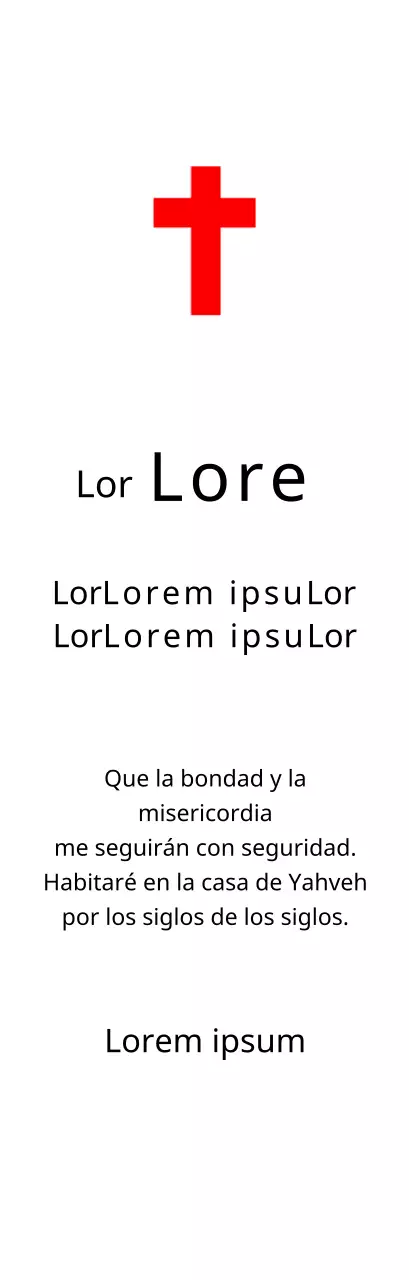 Lor Lore

LorLorem ipsuLor
LorLorem ipsuLor

Que la bondad y la misericordia
me seguirán con seguridad.
Habitaré en la casa de Yahveh
por los siglos de los siglos.

Lorem ipsum